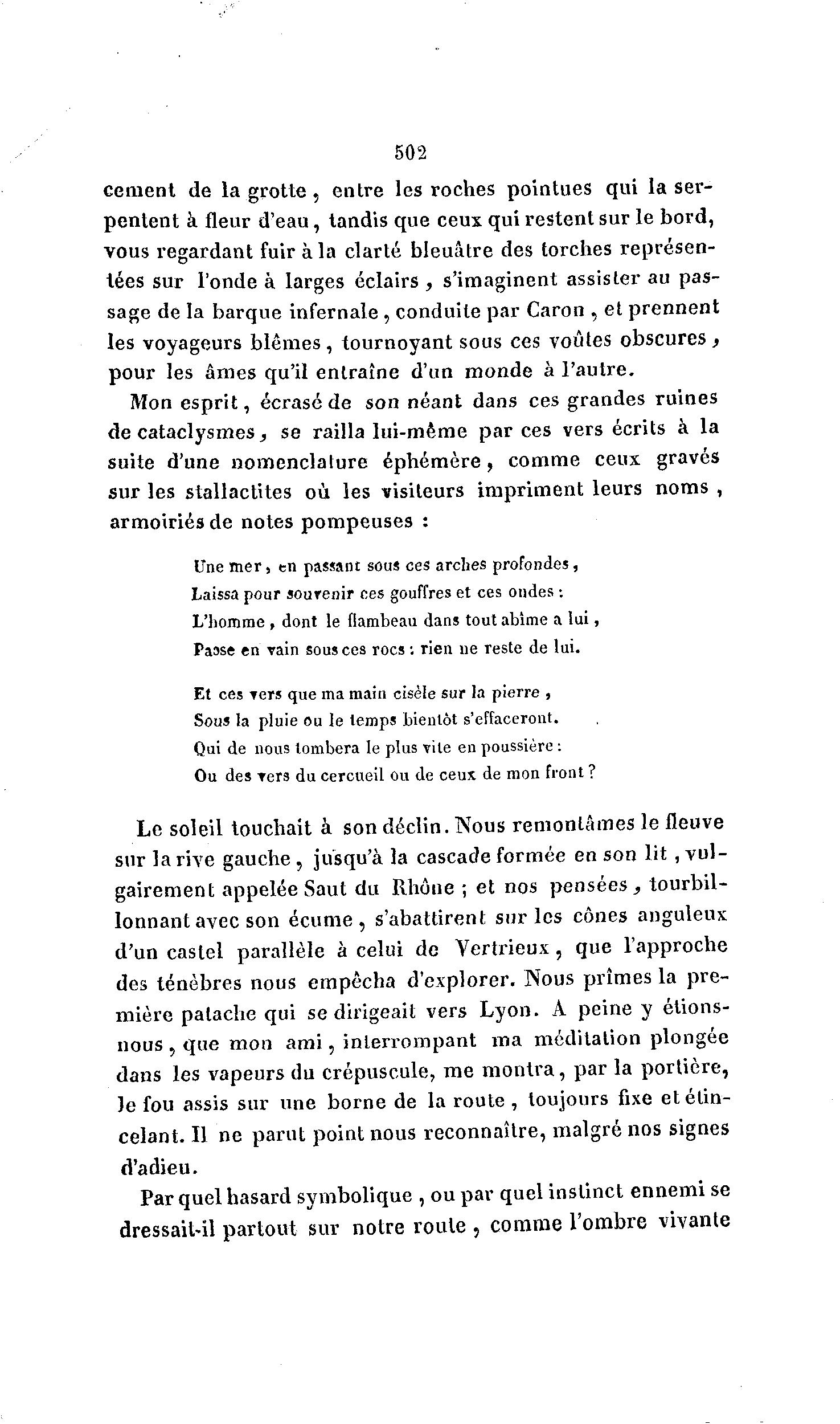 502

cement de la grotte, entre les roches pointues qui la serpentent à fleur d'eau, tandis que ceux qui restent sur le bord, vous regardant fuir à la clarté bleuâtre des torches représentées sur l'onde à larges éclairs, s'imaginent assister au passage de la barque infernale, conduite par Caron, et prennent les voyageurs blêmes, tournoyant sous ces voûtes obscures, pour les âmes qu'il entraîne d'un monde à l'autre.

Mon esprit, écrasé de son néant dans ces grandes ruines de cataclysmes, se railla lui-même par ces vers écrits à la suite d'une nomenclature éphémère, comme ceux gravés sur les stallactites où les visiteurs impriment leurs noms, armoiriés de notes pompeuses :

Une mer, en passant sous ces arches profondes,
Laissa pour souvenir ces gouffres et ces ondes :
L'homme, dont le flambeau dans tout abîme a lui,
Passe en vain sous ces rocs : rien ne reste de lui.

Et ces vers que ma main cisèle sur la pierre,
Sous la pluie ou le temps bientôt s'effaceront.
Qui de nous tombera le plus vite en poussière :
Ou des vers du cercueil ou de ceux de mon front ?

Le soleil touchait à son déclin. Nous remontâmes le fleuve sur la rive gauche, jusqu'à la cascade formée en son lit, vulgairement appelée Saut du Rhône ; et nos pensées, tourbillonnant avec son écume, s'abattirent sur les cônes anguleux d'un castel parallèle à celui de Vertrieux, que l'approche des ténèbres nous empêcha d'explorer. Nous prîmes la première patache qui se dirigeait vers Lyon. A peine y étions-nous, que mon ami, interrompant ma méditation plongée dans les vapeurs du crépuscule, me montra, par la portière, le fou assis sur une borne de la route, toujours fixe et étincelant. Il ne parut point nous reconnaître, malgré nos signes d'adieu.

Par quel hasard symbolique, ou par quel instinct ennemi se dressait-il partout sur notre route, comme l'ombre vivante